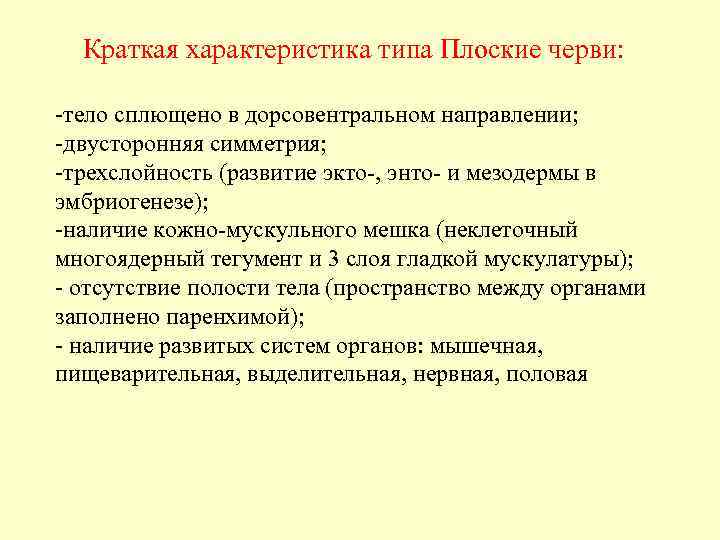 Краткая характеристика типа Плоские черви:

-тело сплющено в дорсовентральном направлении;
-двусторонняя симметрия;
-трехслойность (развитие экто-, энто- и мезодермы в эмбриогенезе);
-наличие кожно-мускульного мешка (неклеточный многоядерный тегумент и 3 слоя гладкой мускулатуры);
- отсутствие полости тела (пространство между органами заполнено паренхимой);
- наличие развитых систем органов: мышечная, пищеварительная, выделительная, нервная, половая